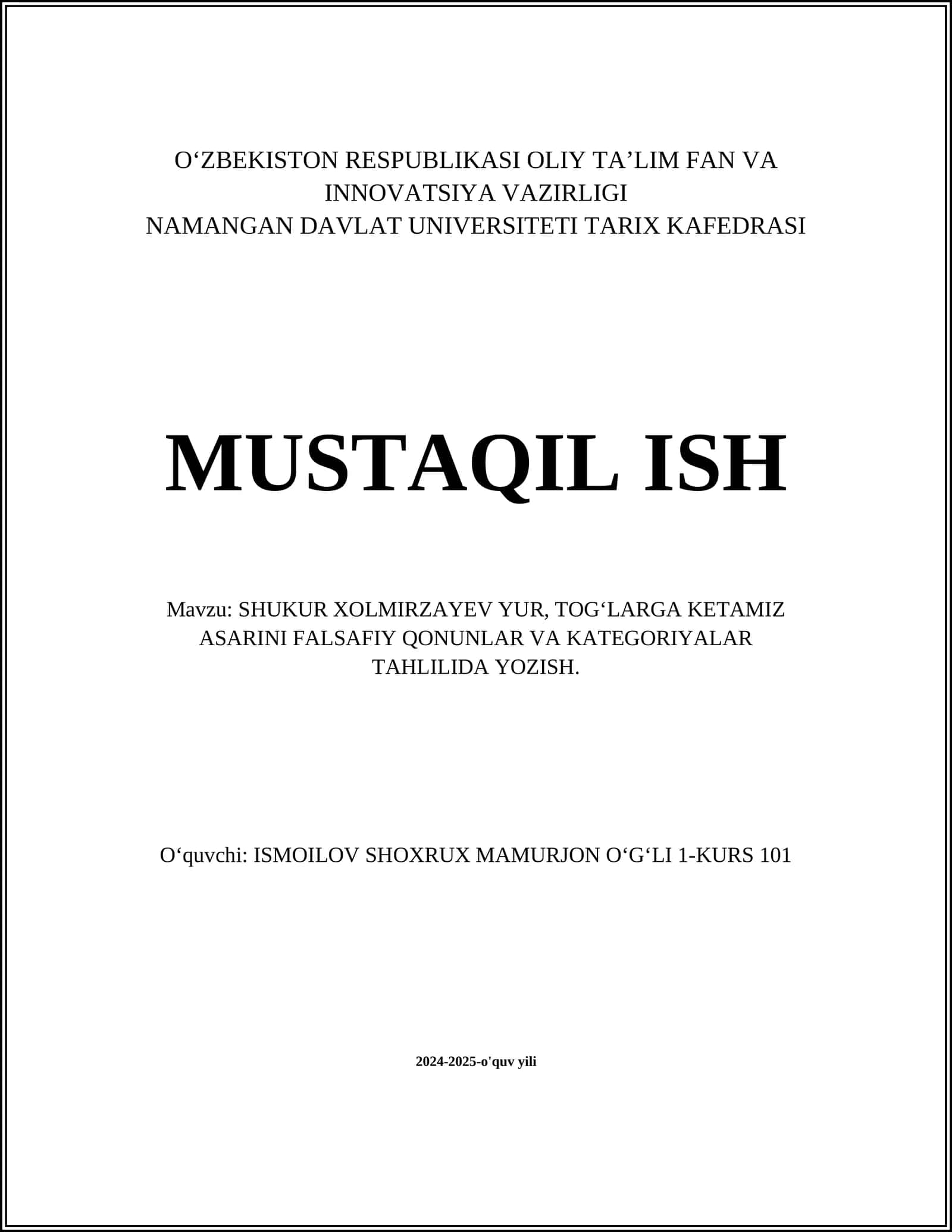 O‘ZBEKISTON RESPUBLIKASI OLIY TA’LIM FAN VA INNOVATSIYA VAZIRLIGI
NAMANGAN DAVLAT UNIVERSITETI TARIX KAFEDRASI

MUSTAQIL ISH

Mavzu: SHUKUR XOLMIRZAYEV YUR, TOG‘LARGA KETAMIZ ASARINI FALSAFIY QONUNLAR VA KATEGORIYALAR TAHLILIDA YOZISH.

O‘quvchi: ISMOILOV SHOXRUX MAMURJON O‘G‘LI 1-KURS 101

2024-2025-o'quv yili